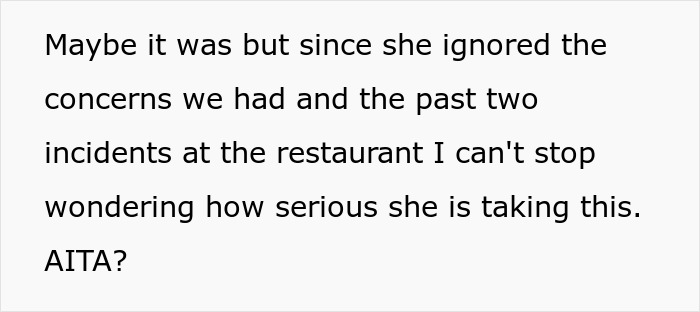 Maybe it was but since she ignored the concerns we had and the past two incidents at the restaurant I can't stop wondering how serious she is taking this. AITA?